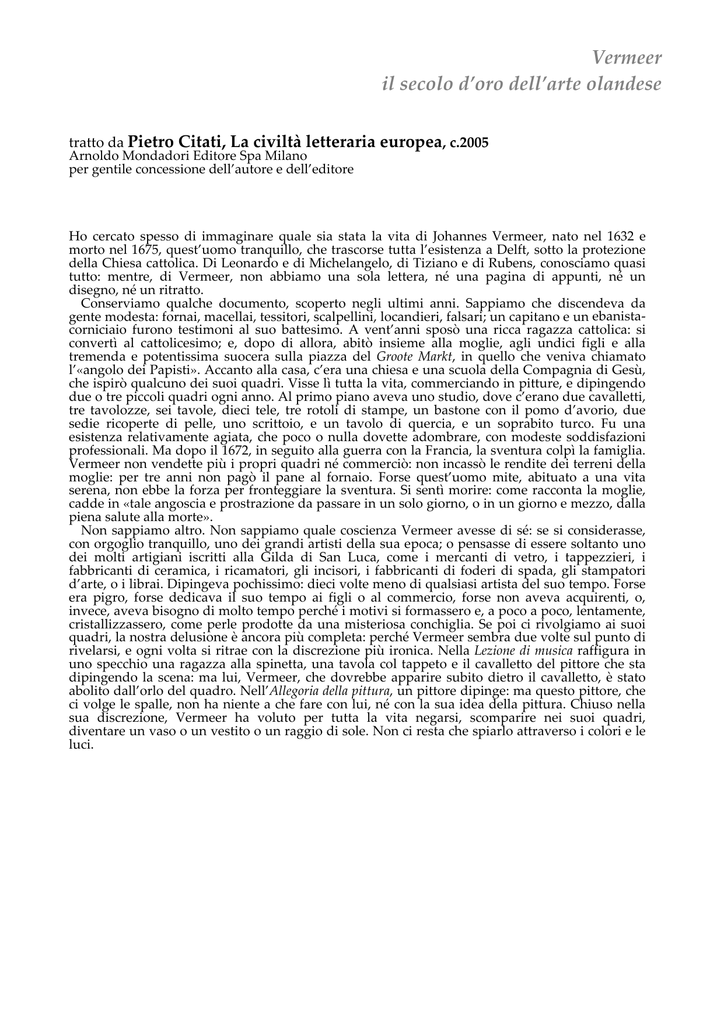 Vermeer
il secolo d'oro dell'arte olandese

tratto da Pietro Citati, La civiltà letteraria europea, c.2005
Arnoldo Mondadori Editore Spa Milano
per gentile concessione dell'autore e dell'editore

Ho cercato spesso di immaginare quale sia stata la vita di Johannes Vermeer, nato nel 1632 e morto nel 1675, quest'uomo tranquillo, che trascorse tutta l'esistenza a Delft, sotto la protezione della Chiesa cattolica. Di Leonardo e di Michelangelo, di Tiziano e di Rubens, conosciamo quasi tutto: mentre, di Vermeer, non abbiamo una sola lettera, né una pagina di appunti, né un disegno, né un ritratto.

Conserviamo qualche documento, scoperto negli ultimi anni. Sappiamo che discendeva da gente modesta: fornai, macellai, tessitori, scalpellini, locandieri, falsari; un capitano e un ebanista-corniciaio furono testimoni al suo battesimo. A vent'anni sposò una ricca ragazza cattolica: si convertì al cattolicesimo; e, dopo di allora, abitò insieme alla moglie, agli undici figli e alla tremenda e potentissima suocera sulla piazza del Groote Markt, in quello che veniva chiamato l'«angolo dei Papisti». Accanto alla casa, c'era una chiesa e una scuola della Compagnia di Gesù, che ispirò qualcuno dei suoi quadri. Visse lì tutta la vita, commerciando in pitture, e dipingendo due o tre piccoli quadri ogni anno. Al primo piano aveva uno studio, dove c'erano due cavalletti, tre tavolozze, sei tavole, dieci tele, tre rotoli di stampe, un bastone con il pomo d'avorio, due sedie ricoperte di pelle, uno scrittoio, e un tavolo di quercia, e un soprabito turco. Fu una esistenza relativamente agiata, che poco o nulla dovette adombrare, con modeste soddisfazioni professionali. Ma dopo il 1672, in seguito alla guerra con la Francia, la sventura colpì la famiglia. Vermeer non vendette più i propri quadri né commerciò: non incassò le rendite dei terreni della moglie: per tre anni non pagò il pane al fornaio. Forse quest'uomo mite, abituato a una vita serena, non ebbe la forza per fronteggiare la sventura. Si sentì morire: come racconta la moglie, cadde in «tale angoscia e prostrazione da passare in un solo giorno, o in un giorno e mezzo, dalla piena salute alla morte».

Non sappiamo altro. Non sappiamo quale coscienza Vermeer avesse di sé: se si considerasse, con orgoglio tranquillo, uno dei grandi artisti della sua epoca; o pensasse di essere soltanto uno dei molti artigiani iscritti alla Gilda di San Luca, come i mercanti di vetro, i tappezzieri, i fabbricanti di ceramica, i ricamatori, gli incisori, i fabbricanti di foderi di spada, gli stampatori d'arte, o i librai. Dipingeva pochissimo: dieci volte meno di qualsiasi artista del suo tempo. Forse era pigro, forse dedicava il suo tempo ai figli o al commercio, forse non aveva acquirenti, o, invece, aveva bisogno di molto tempo perché i motivi si formassero e, a poco a poco, lentamente, cristallizzassero, come perle prodotte da una misteriosa conchiglia. Se poi ci rivolgiamo ai suoi quadri, la nostra delusione è ancora più completa: perché Vermeer sembra due volte sul punto di rivelarsi, e ogni volta si ritrae con la discrezione più ironica. Nella Lezione di musica raffigura in uno specchio una ragazza alla spinetta, una tavola col tappeto e il cavalletto del pittore che sta dipingendo la scena: ma lui, Vermeer, che dovrebbe apparire subito dietro il cavalletto, è stato abolito dall'orlo del quadro. Nell'Allegoria della pittura, un pittore dipinge: ma questo pittore, che ci volge le spalle, non ha niente a che fare con lui, né con la sua idea della pittura. Chiuso nella sua discrezione, Vermeer ha voluto per tutta la vita negarsi, scomparire nei suoi quadri, diventare un vaso o un vestito o un raggio di sole. Non ci resta che spiarlo attraverso i colori e le luci.